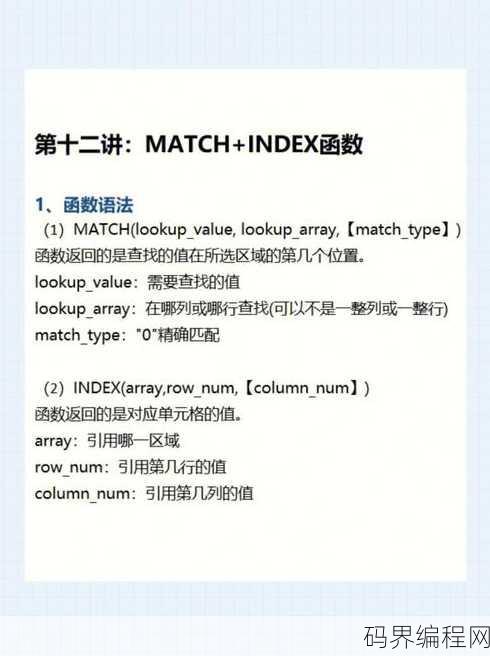 第十二讲：MATCH+INDEX函数

1、函数语法

（1）MATCH(lookup_value, lookup_array,【match_type】)
函数返回的是查找的值在所选区域的第几个位置。
lookup_value：需要查找的值
lookup_array：在哪列或哪行查找(可以不是一整列或一整行)
match_type："0"精确匹配

（2）INDEX(array,row_num,【column_num】)
函数返回的是对应单元格的值。
array：引用哪一区域
row_num：引用第几行的值
column_num：引用第几列的值

码界编程网